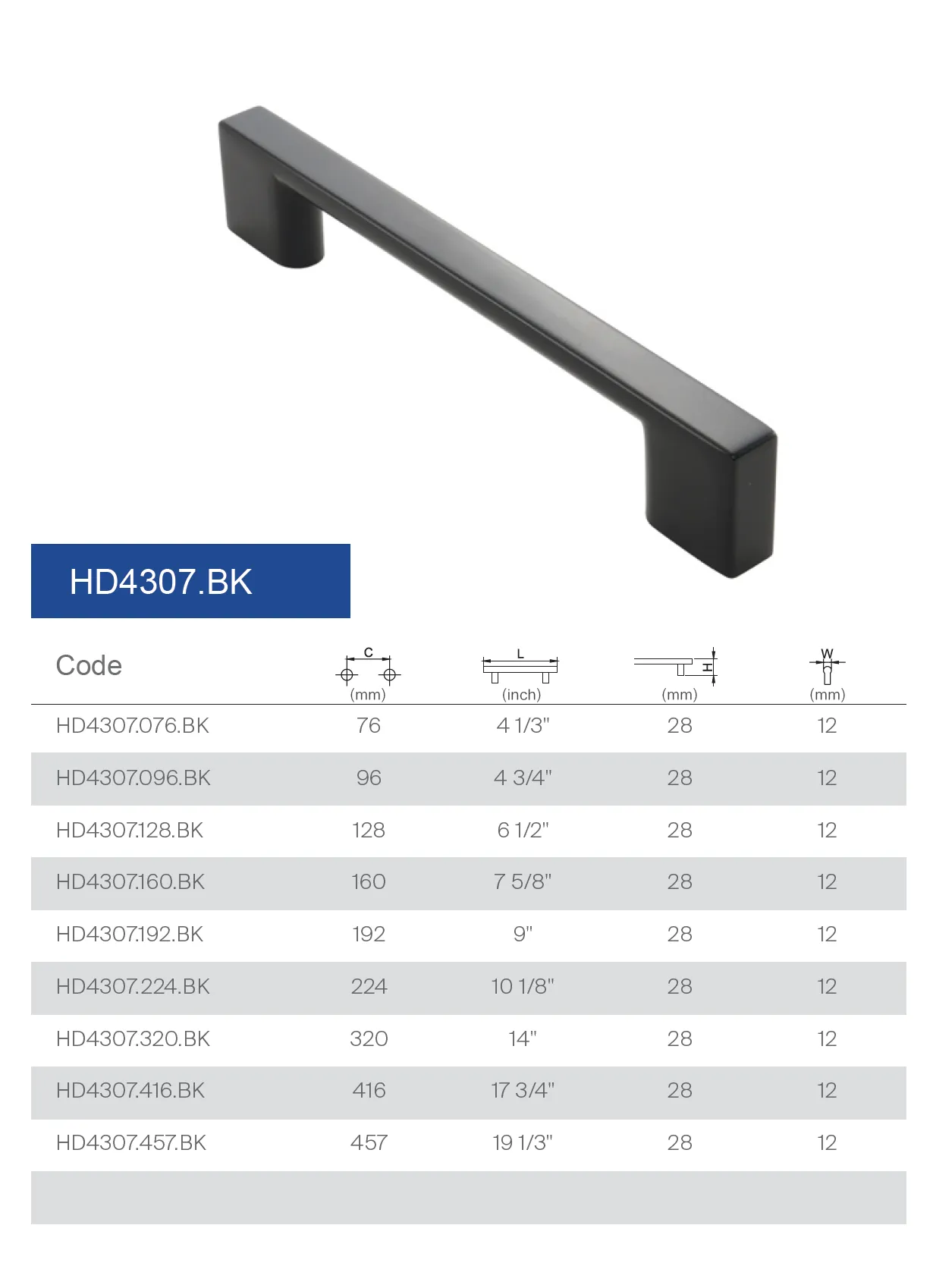 HD4307.BK

| Code | C (mm) | L (inch) | H (mm) | W (mm) |
|---|---|---|---|---|
| HD4307.076.BK | 76 | 4 1/3" | 28 | 12 |
| HD4307.096.BK | 96 | 4 3/4" | 28 | 12 |
| HD4307.128.BK | 128 | 6 1/2" | 28 | 12 |
| HD4307.160.BK | 160 | 7 5/8" | 28 | 12 |
| HD4307.192.BK | 192 | 9" | 28 | 12 |
| HD4307.224.BK | 224 | 10 1/8" | 28 | 12 |
| HD4307.320.BK | 320 | 14" | 28 | 12 |
| HD4307.416.BK | 416 | 17 3/4" | 28 | 12 |
| HD4307.457.BK | 457 | 19 1/3" | 28 | 12 |